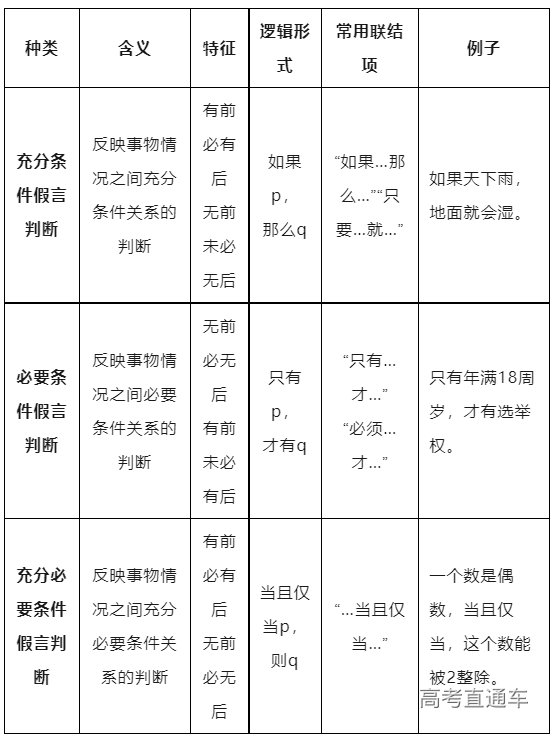 | 种类 | 含义 | 特征 | 逻辑形式 | 常用联结项 | 例子 |
|---|---|---|---|---|---|
| 充分条件假言判断 | 反映事物情况之间充分条件关系的判断 | 有前必有后 无前未必无后 | 如果p，那么q | “如果…那么…”“只要…就…” | 如果天下雨，地面就会湿。 |
| 必要条件假言判断 | 反映事物情况之间必要条件关系的判断 | 无前必无后 有前未必有后 | 只有p，才有q | “只有…才…” “必须…才…” | 只有年满18周岁，才有选举权。 |
| 充分必要条件假言判断 | 反映事物情况之间充分必要条件关系的判断 | 有前必有后 无前必无后 | 当且仅当p，则q | “…当且仅当…” | 一个数是偶数，当且仅当，这个数能被2整除。 |

高考直通车